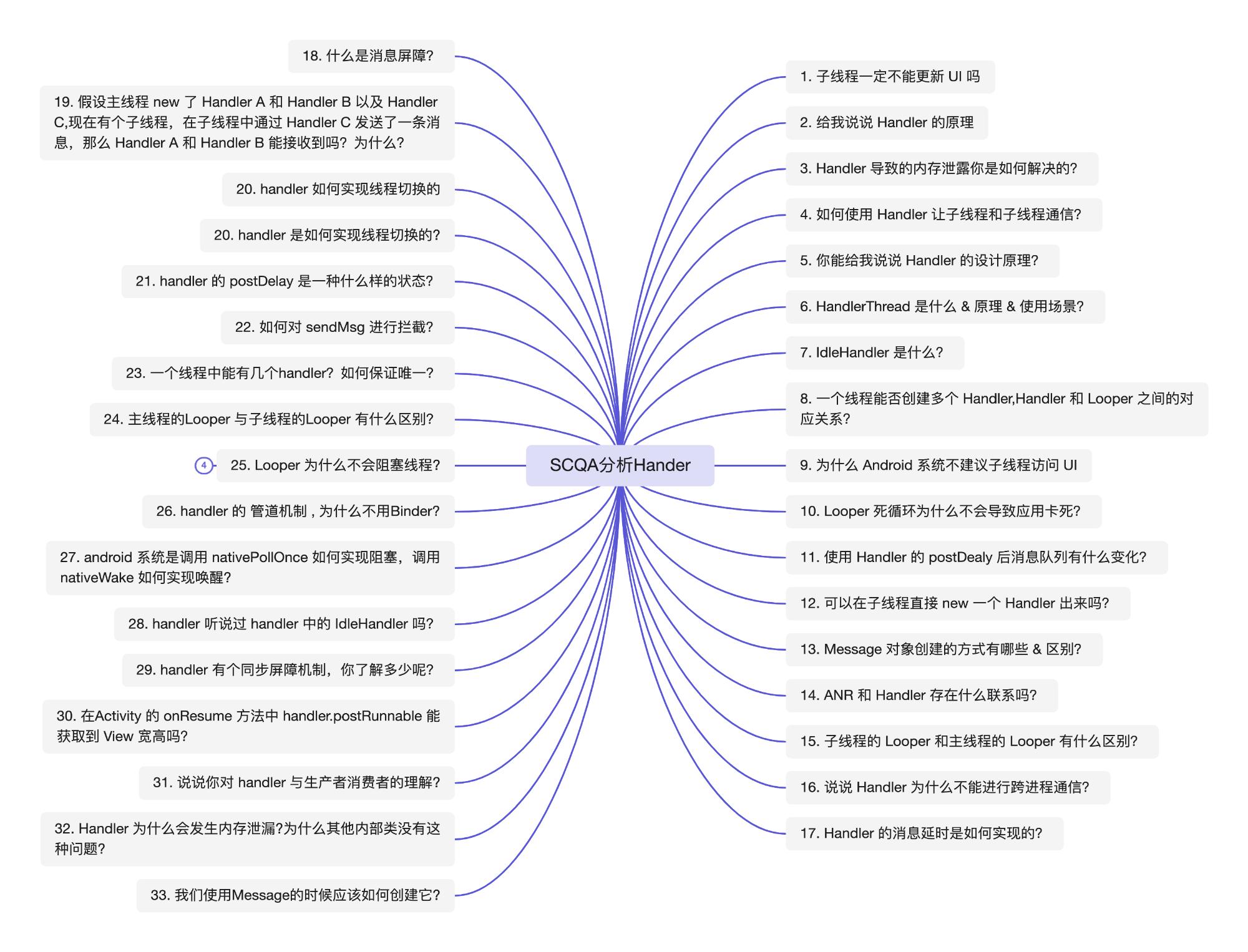 SCQA分析Hander

1. 子线程一定不能更新 UI 吗

2. 给我说说 Handler 的原理

3. Handler 导致的内存泄露你是如何解决的?

4. 如何使用 Handler 让子线程和子线程通信?

5. 你能给我说说 Handler 的设计原理?

6. HandlerThread 是什么 & 原理 & 使用场景?

7. IdleHandler 是什么?

8. 一个线程能否创建多个 Handler,Handler 和 Looper 之间的对应关系?

9. 为什么 Android 系统不建议子线程访问 UI

10. Looper 死循环为什么不会导致应用卡死?

11. 使用 Handler 的 postDealy 后消息队列有什么变化?

12. 可以在子线程直接 new 一个 Handler 出来吗?

13. Message 对象创建的方式有哪些 & 区别?

14. ANR 和 Handler 存在什么联系吗?

15. 子线程的 Looper 和主线程的 Looper 有什么区别?

16. 说说 Handler 为什么不能进行跨进程通信?

17. Handler 的消息延时是如何实现的?

18. 什么是消息屏障?

19. 假设主线程 new 了 Handler A 和 Handler B 以及 Handler C,现在有个子线程，在子线程中通过 Handler C 发送了一条消息，那么 Handler A 和 Handler B 能接收到吗？为什么?

20. handler 如何实现线程切换的

20. handler 是如何实现线程切换的?

21. handler 的 postDelay 是一种什么样的状态?

22. 如何对 sendMsg 进行拦截?

23. 一个线程中能有几个handler？如何保证唯一?

24. 主线程的Looper 与子线程的Looper 有什么区别?

4

25. Looper 为什么不会阻塞线程?

26. handler 的 管道机制 , 为什么不用Binder?

27. android 系统是调用 nativePollOnce 如何实现阻塞，调用 nativeWake 如何实现唤醒?

28. handler 听说过 handler 中的 IdleHandler 吗?

29. handler 有个同步屏障机制，你了解多少呢?

30. 在Activity 的 onResume 方法中 handler.postRunnable 能获取到 View 宽高吗?

31. 说说你对 handler 与生产者消费者的理解?

32. Handler 为什么会发生内存泄漏?为什么其他内部类没有这种问题?

33. 我们使用Message的时候应该如何创建它?